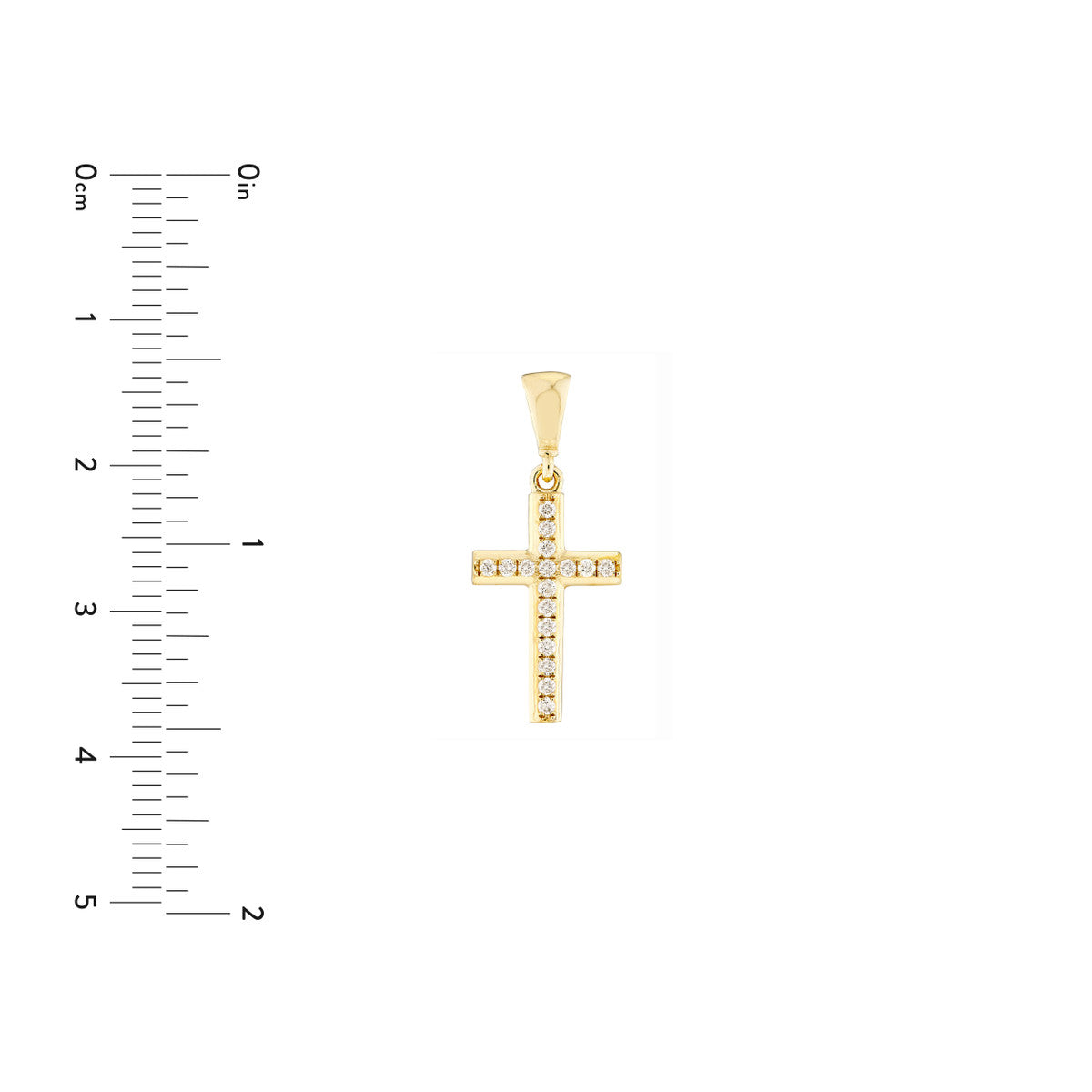 0cm
1
2
3
4
5

0in
1
2